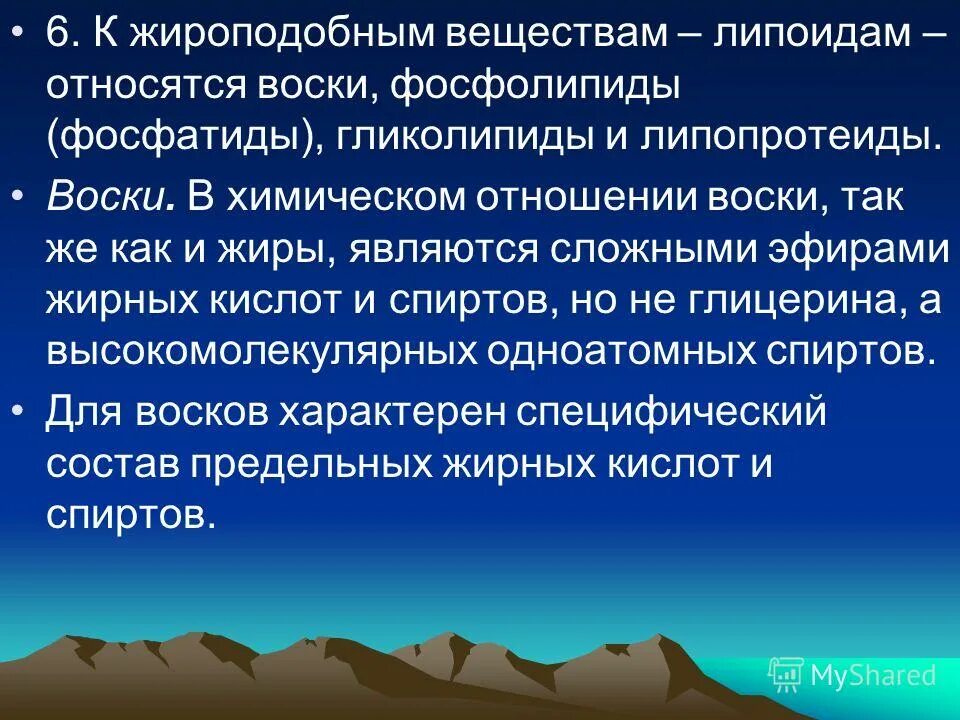 • 6. К жироподобным веществам – липоидам – относятся воски, фосфолипиды (фосфатиды), гликолипиды и липопротеиды.

• Воски. В химическом отношении воски, так же как и жиры, являются сложными эфирами жирных кислот и спиртов, но не глицерина, а высокомолекулярных одноатомных спиртов.

• Для восков характерен специфический состав предельных жирных кислот и спиртов.

MyShared